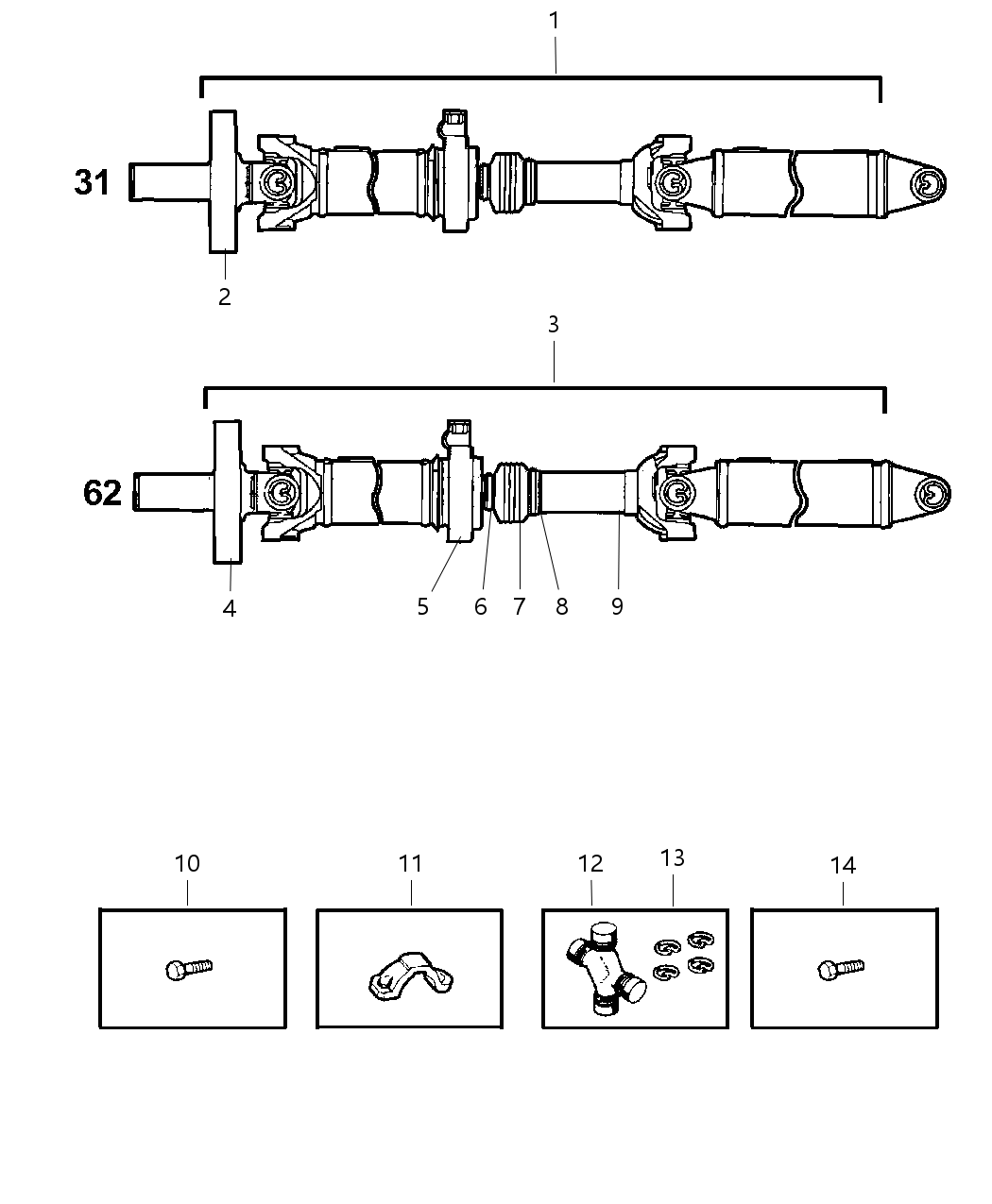 1

31

2

3

62

4
5
6
7
8
9

10
11
12
13
14